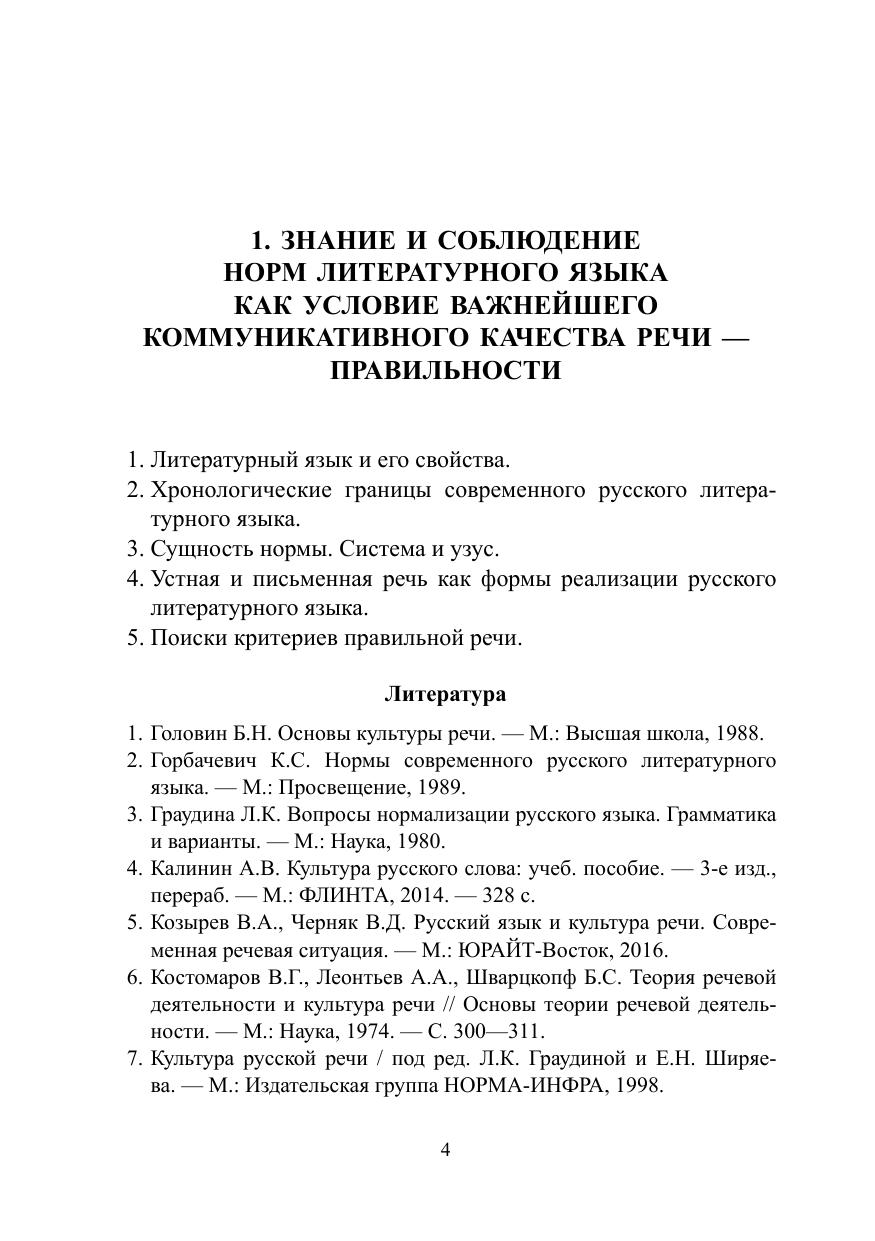 1. ЗНАНИЕ И СОБЛЮДЕНИЕ НОРМ ЛИТЕРАТУРНОГО ЯЗЫКА КАК УСЛОВИЕ ВАЖНЕЙШЕГО КОММУНИКАТИВНОГО КАЧЕСТВА РЕЧИ — ПРАВИЛЬНОСТИ

1. Литературный язык и его свойства.
2. Хронологические границы современного русского литературного языка.
3. Сущность нормы. Система и узус.
4. Устная и письменная речь как формы реализации русского литературного языка.
5. Поиски критериев правильной речи.

Литература

1. Головин Б.Н. Основы культуры речи. — М.: Высшая школа, 1988.
2. Горбачевич К.С. Нормы современного русского литературного языка. — М.: Просвещение, 1989.
3. Граудина Л.К. Вопросы нормализации русского языка. Грамматика и варианты. — М.: Наука, 1980.
4. Калинин А.В. Культура русского слова: учеб. пособие. — 3-е изд., перераб. — М.: ФЛИНТА, 2014. — 328 с.
5. Козырев В.А., Черняк В.Д. Русский язык и культура речи. Современная речевая ситуация. — М.: ЮРАЙТ-Восток, 2016.
6. Костомаров В.Г., Леонтьев А.А., Шварцкопф Б.С. Теория речевой деятельности и культура речи // Основы теории речевой деятельности. — М.: Наука, 1974. — С. 300—311.
7. Культура русской речи / под ред. Л.К. Граудиной и Е.Н. Ширяева. — М.: Издательская группа НОРМА-ИНФРА, 1998.

4